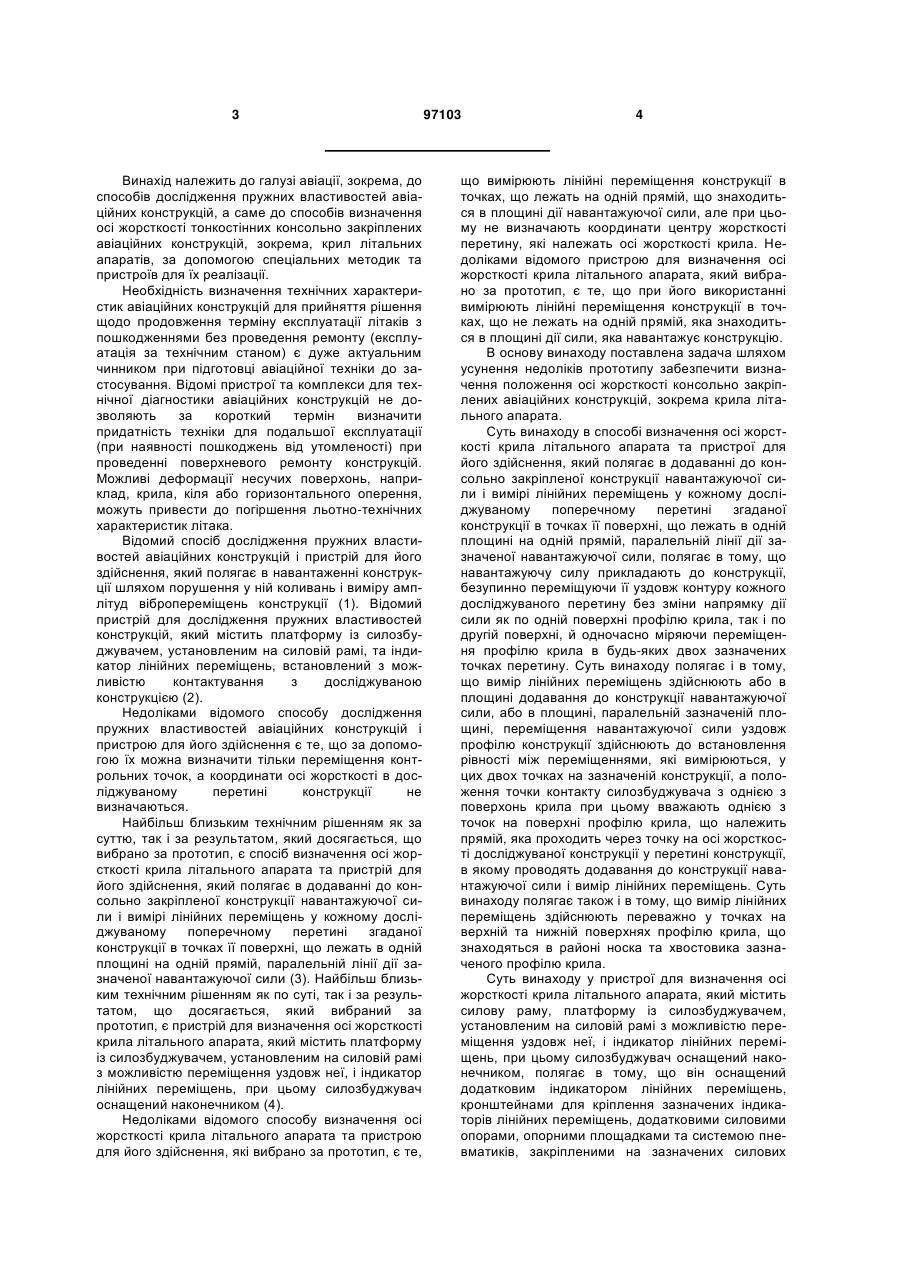 3 97103 4

Винахід належить до галузі авіації, зокрема, до способів дослідження пружних властивостей авіаційних конструкцій, а саме до способів визначення осі жорсткості тонкостінних консольно закріплених авіаційних конструкцій, зокрема, крил літальних апаратів, за допомогою спеціальних методик та пристроїв для їх реалізації.

Необхідність визначення технічних характеристик авіаційних конструкцій для прийняття рішення щодо продовження терміну експлуатації літаків з пошкодженнями без проведення ремонту (експлуатація за технічним станом) є дуже актуальним чинником при підготовці авіаційної техніки до застосування. Відомі пристрої та комплекси для технічної діагностики авіаційних конструкцій не дозволяють за короткий термін визначити придатність техніки для подальшої експлуатації (при наявності пошкоджень від утомленості) при проведенні поверхневого ремонту конструкцій. Можливі деформації несучих поверхонь, наприклад, крила, кіля або горизонтального оперення, можуть привести до погіршення льотно-технічних характеристик літака.

Відомий спосіб дослідження пружних властивостей авіаційних конструкцій і пристрій для його здійснення, який полягає в навантаженні конструкції шляхом порушення у ній коливань і виміру амплітуд вібропереміщень конструкції (1). Відомий пристрій для дослідження пружних властивостей конструкцій, який містить платформу із силозбуджувачем, установленим на силовій рамі, та індикатор лінійних переміщень, встановлений з можливістю контактування з досліджуваною конструкцією (2).

Недоліками відомого способу дослідження пружних властивостей авіаційних конструкцій і пристрою для його здійснення є те, що за допомогою їх можна визначити тільки переміщення контрольних точок, а координати осі жорсткості в досліджуваному перетині конструкції не визначаються.

Найбільш близьким технічним рішенням як за суттю, так і за результатом, який досягається, що вибрано за прототип, є спосіб визначення осі жорсткості крила літального апарата та пристрій для його здійснення, який полягає в додаванні до консольно закріпленої конструкції навантажуючої сили і вимірі лінійних переміщень у кожному досліджуваному поперечному перетині згаданої конструкції в точках її поверхні, що лежать в одній площині на одній прямій, паралельній лінії дії зазначеної навантажуючої сили (3). Найбільш близьким технічним рішенням як по суті, так і за результатом, що досягається, який вибраний за прототип, є пристрій для визначення осі жорсткості крила літального апарата, який містить платформу із силозбуджувачем, установленим на силовій рамі з можливістю переміщення уздовж неї, і індикатор лінійних переміщень, при цьому силозбуджувач оснащений наконечником (4).

Недоліками відомого способу визначення осі жорсткості крила літального апарата та пристрою для його здійснення, які вибрано за прототип, є те, що вимірюють лінійні переміщення конструкції в точках, що лежать на одній прямій, що знаходиться в площині дії навантажуючої сили, але при цьому не визначають координати центру жорсткості перетину, які належать осі жорсткості крила. Недоліками відомого пристрою для визначення осі жорсткості крила літального апарата, який вибрано за прототип, є те, що при його використанні вимірюють лінійні переміщення конструкції в точках, що не лежать на одній прямій, яка знаходиться в площині дії сили, яка навантажує конструкцію.

В основу винаходу поставлена задача шляхом усунення недоліків прототипу забезпечити визначення положення осі жорсткості консольно закріплених авіаційних конструкцій, зокрема крила літального апарата.

Суть винаходу в способі визначення осі жорсткості крила літального апарата та пристрої для його здійснення, який полягає в додаванні до консольно закріпленої конструкції навантажуючої сили і вимірі лінійних переміщень у кожному досліджуваному поперечному перетині згаданої конструкції в точках її поверхні, що лежать в одній площині на одній прямій, паралельній лінії дії зазначеної навантажуючої сили, полягає в тому, що навантажуючу силу прикладають до конструкції, безупинно переміщуючи її уздовж контуру кожного досліджуваного перетину без зміни напрямку дії сили як по одній поверхні профілю крила, так і по другій поверхні, й одночасно міряючи переміщення профілю крила в будь-яких двох зазначених точках перетину. Суть винаходу полягає і в тому, що вимір лінійних переміщень здійснюють або в площині додавання до конструкції навантажуючої сили, або в площині, паралельній зазначеній площині, переміщення навантажуючої сили уздовж профілю конструкції здійснюють до встановлення рівності між переміщеннями, які вимірюються, у цих двох точках на зазначеній конструкції, а положення точки контакту силозбуджувача з однією з поверхонь крила при цьому вважають однією з точок на поверхні профілю крила, що належить прямій, яка проходить через точку на осі жорсткості досліджуваної конструкції у перетині конструкції, в якому проводять додавання до конструкції навантажуючої сили і вимір лінійних переміщень. Суть винаходу полягає також і в тому, що вимір лінійних переміщень здійснюють переважно у точках на верхній та нижній поверхнях профілю крила, що знаходяться в районі носка та хвостовика зазначеного профілю крила.

Суть винаходу у пристрої для визначення осі жорсткості крила літального апарата, який містить силову раму, платформу із силозбуджувачем, установленим на силовій рамі з можливістю переміщення уздовж неї, і індикатор лінійних переміщень, при цьому силозбуджувач оснащений наконечником, полягає в тому, що він оснащений додатковим індикатором лінійних переміщень, кронштейнами для кріплення зазначених індикаторів лінійних переміщень, додатковими силовими опорами, опорними площадками та системою пневматиків, закріпленими на зазначених силових